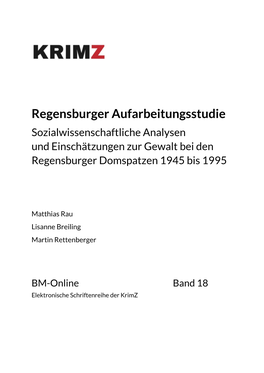 KRIMZ

Regensburger Aufarbeitungsstudie

Sozialwissenschaftliche Analysen und Einschätzungen zur Gewalt bei den Regensburger Domspatzen 1945 bis 1995

Matthias Rau

Lisanne Breiling

Martin Rettenberger

BM-Online

Band 18

Elektronische Schriftenreihe der KrimZ